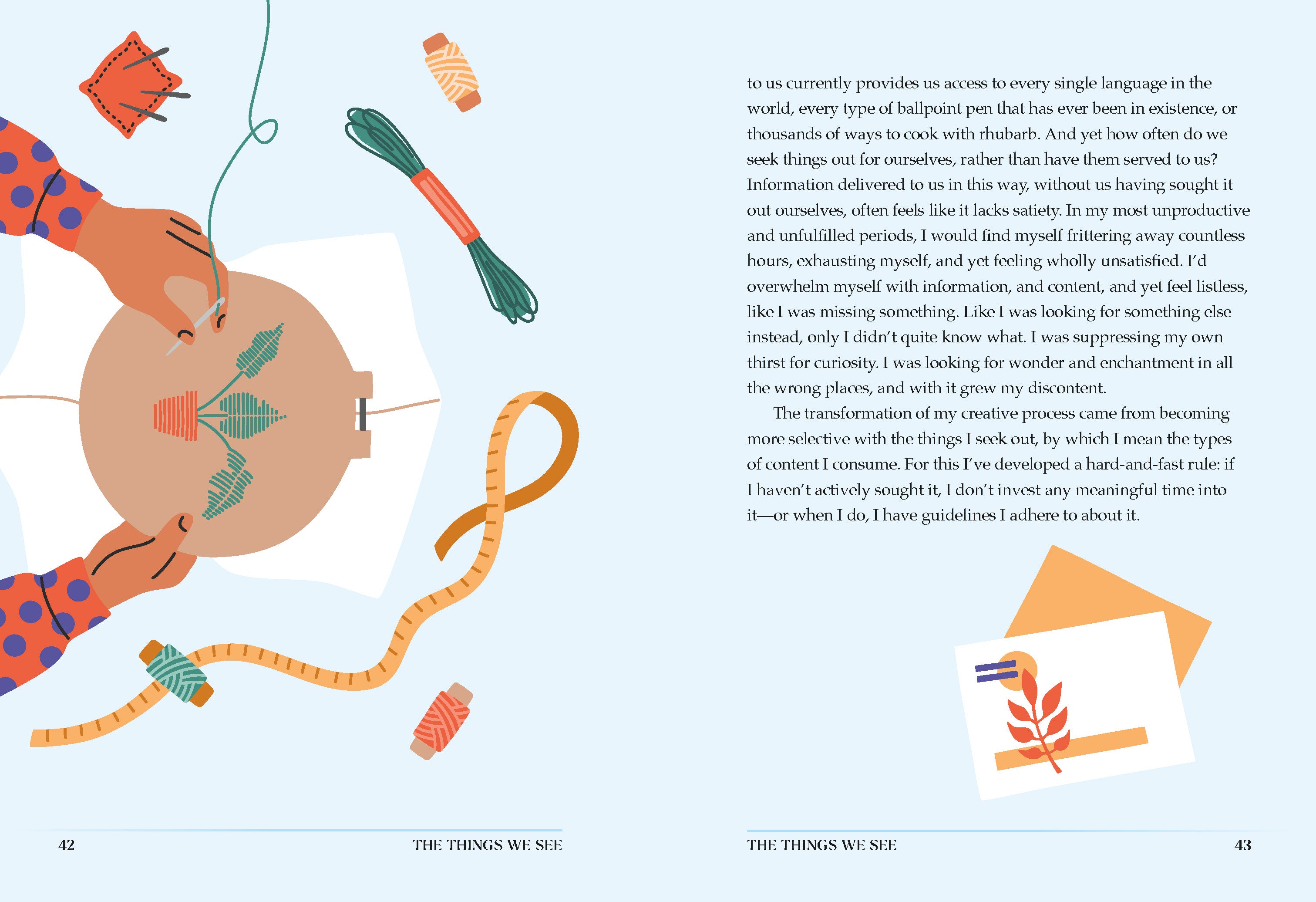 to us currently provides us access to every single language in the world, every type of ballpoint pen that has ever been in existence, or thousands of ways to cook with rhubarb. And yet how often do we seek things out for ourselves, rather than have them served to us? Information delivered to us in this way, without us having sought it out ourselves, often feels like it lacks satiety. In my most unproductive and unfulfilled periods, I would find myself frittering away countless hours, exhausting myself, and yet feeling wholly unsatisfied. I'd overwhelm myself with information, and content, and yet feel listless, like I was missing something. Like I was looking for something else instead, only I didn't quite know what. I was suppressing my own thirst for curiosity. I was looking for wonder and enchantment in all the wrong places, and with it grew my discontent.

The transformation of my creative process came from becoming more selective with the things I seek out, by which I mean the types of content I consume. For this I've developed a hard-and-fast rule: if I haven't actively sought it, I don't invest any meaningful time into it—or when I do, I have guidelines I adhere to about it.

42 THE THINGS WE SEE

THE THINGS WE SEE 43